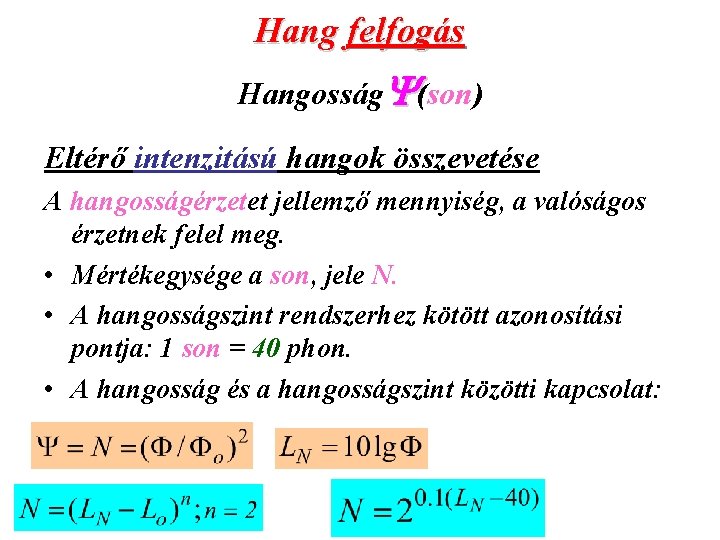 Hang felfogás

Hangosság $\Psi$(son)

Eltérő intenzitású hangok összevetése

A hangosságérzetet jellemző mennyiség, a valóságos érzetnek felel meg.

• Mértékegysége a son, jele N.

• A hangosságszint rendszerhez kötött azonosítási pontja: 1 son = 40 phon.

• A hangosság és a hangosságszint közötti kapcsolat:

$\Psi = N = (\Phi / \Phi_o)^2$

$L_N = 10 \lg \Phi$

$N = (L_N - L_o)^n ; n = 2$

$N = 2^{0.1(L_N - 40)}$